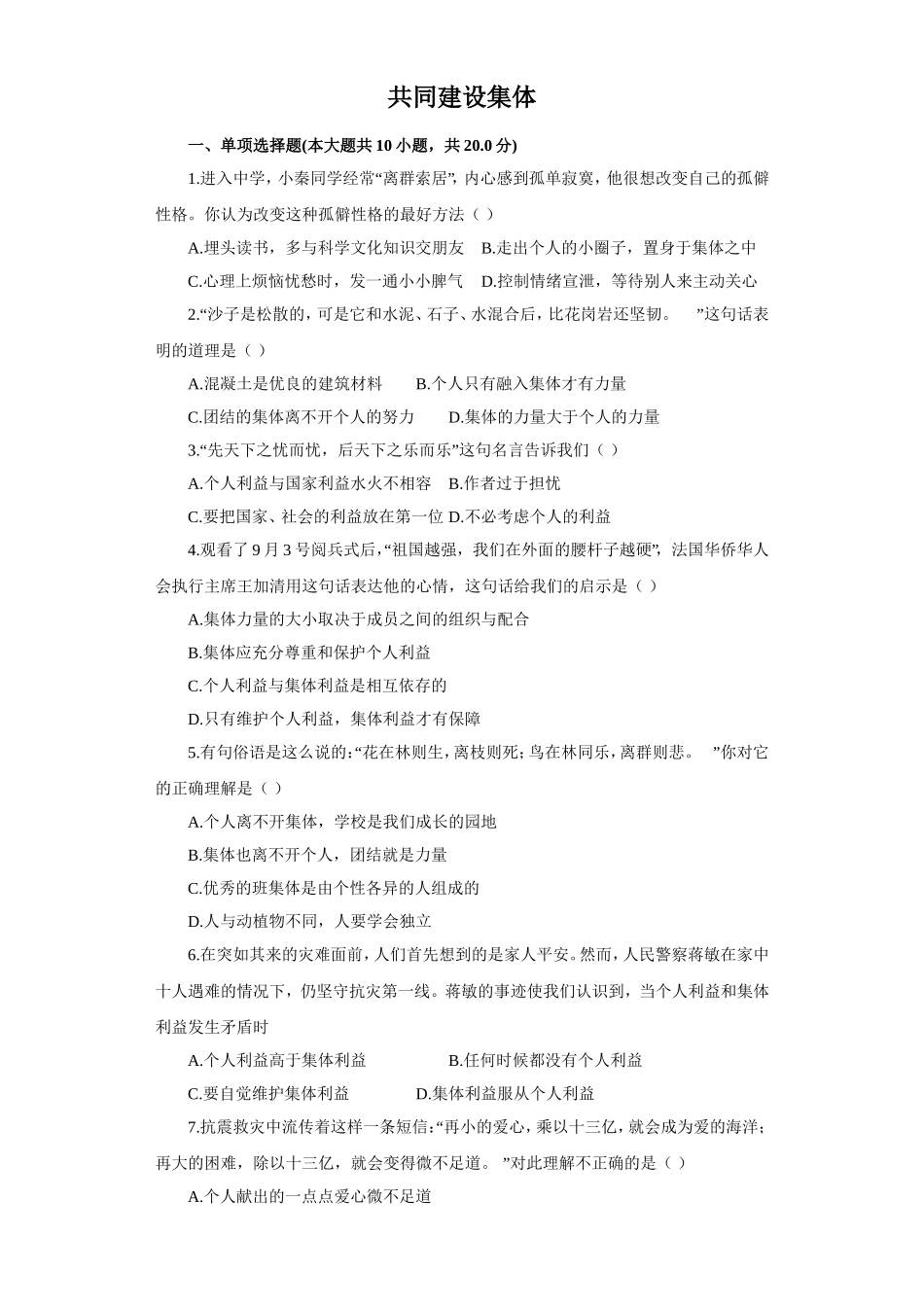 共同建设集体

一、单项选择题(本大题共 10 小题，共 20.0 分)

1.进入中学，小秦同学经常“离群索居”，内心感到孤单寂寞，他很想改变自己的孤僻性格。你认为改变这种孤僻性格的最好方法（ ）

A.埋头读书，多与科学文化知识交朋友　B.走出个人的小圈子，置身于集体之中

C.心理上烦恼忧愁时，发一通小小脾气　D.控制情绪宣泄，等待别人来主动关心

2.“沙子是松散的，可是它和水泥、石子、水混合后，比花岗岩还坚韧。　”这句话表明的道理是（ ）

A.混凝土是优良的建筑材料　B.个人只有融入集体才有力量

C.团结的集体离不开个人的努力　D.集体的力量大于个人的力量

3.“先天下之忧而忧，后天下之乐而乐”这句名言告诉我们（ ）

A.个人利益与国家利益水火不相容　B.作者过于担忧

C.要把国家、社会的利益放在第一位 D.不必考虑个人的利益

4.观看了 9 月 3 号阅兵式后，“祖国越强，我们在外面的腰杆子越硬”，法国华侨华人会执行主席王加清用这句话表达他的心情，这句话给我们的启示是（ ）

A.集体力量的大小取决于成员之间的组织与配合

B.集体应充分尊重和保护个人利益

C.个人利益与集体利益是相互依存的

D.只有维护个人利益，集体利益才有保障

5.有句俗语是这么说的：“花在林则生，离枝则死；鸟在林同乐，离群则悲。　”你对它的正确理解是（ ）

A.个人离不开集体，学校是我们成长的园地

B.集体也离不开个人，团结就是力量

C.优秀的班集体是由个性各异的人组成的

D.人与动植物不同，人要学会独立

6.在突如其来的灾难面前，人们首先想到的是家人平安。然而，人民警察蒋敏在家中十人遇难的情况下，仍坚守抗灾第一线。蒋敏的事迹使我们认识到，当个人利益和集体利益发生矛盾时

A.个人利益高于集体利益　B.任何时候都没有个人利益

C.要自觉维护集体利益　D.集体利益服从个人利益

7.抗震救灾中流传着这样一条短信：“再小的爱心，乘以十三亿，就会成为爱的海洋；再大的困难，除以十三亿，就会变得微不足道。　”对此理解不正确的是（ ）

A.个人献出的一点点爱心微不足道